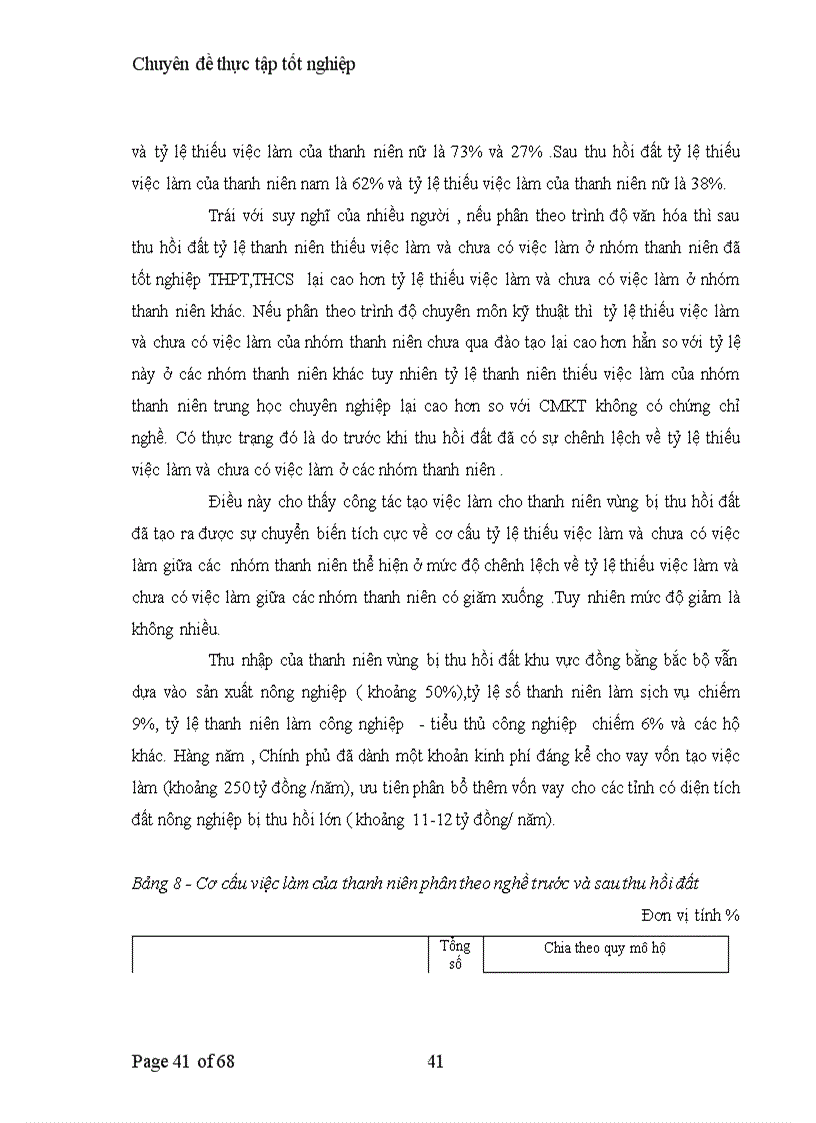 Chuyên đề thực tập tốt nghiệp

và tỷ lệ thiếu việc làm của thanh niên nữ là 73% và 27% .Sau thu hồi đất tỷ lệ thiếu việc làm của thanh niên nam là 62% và tỷ lệ thiếu việc làm của thanh niên nữ là 38%.

Trái với suy nghĩ của nhiều người , nếu phân theo trình độ văn hóa thì sau thu hồi đất tỷ lệ thanh niên thiếu việc làm và chưa có việc làm ở nhóm thanh niên đã tốt nghiệp THPT,THCS lại cao hơn tỷ lệ thiếu việc làm và chưa có việc làm ở nhóm thanh niên khác. Nếu phân theo trình độ chuyên môn kỹ thuật thì tỷ lệ thiếu việc làm và chưa có việc làm của nhóm thanh niên chưa qua đào tạo lại cao hơn hẳn so với tỷ lệ này ở các nhóm thanh niên khác tuy nhiên tỷ lệ thanh niên thiếu việc làm của nhóm thanh niên trung học chuyên nghiệp lại cao hơn so với CMKT không có chứng chỉ nghề. Có thực trạng đó là do trước khi thu hồi đất đã có sự chênh lệch về tỷ lệ thiếu việc làm và chưa có việc làm ở các nhóm thanh niên .

Điều này cho thấy công tác tạo việc làm cho thanh niên vùng bị thu hồi đất đã tạo ra được sự chuyển biến tích cực về cơ cấu tỷ lệ thiếu việc làm và chưa có việc làm giữa các nhóm thanh niên thể hiện ở mức độ chênh lệch về tỷ lệ thiếu việc làm và chưa có việc làm giữa các nhóm thanh niên có giảm xuống .Tuy nhiên mức độ giảm là không nhiều.

Thu nhập của thanh niên vùng bị thu hồi đất khu vực đồng bằng bắc bộ vẫn dựa vào sản xuất nông nghiệp ( khoảng 50%),tỷ lệ số thanh niên làm sịch vụ chiếm 9%, tỷ lệ thanh niên làm công nghiệp - tiểu thủ công nghiệp chiếm 6% và các hộ khác. Hàng năm , Chính phủ đã dành một khoản kinh phí đáng kể cho vay vốn tạo việc làm (khoảng 250 tỷ đồng /năm), ưu tiên phân bổ thêm vốn vay cho các tỉnh có diện tích đất nông nghiệp bị thu hồi lớn ( khoảng 11-12 tỷ đồng/ năm).

Bảng 8 - Cơ cấu việc làm của thanh niên phân theo nghề trước và sau thu hồi đất

Đơn vị tính %

| | Tổng số | Chia theo quy mô hộ |
|---|---|---|

Page 41 of 68 41